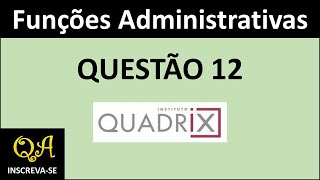 Funções Administrativas

QUESTÃO 12

INSTITUTO
QUADRIX

QA

INSCREVA-SE